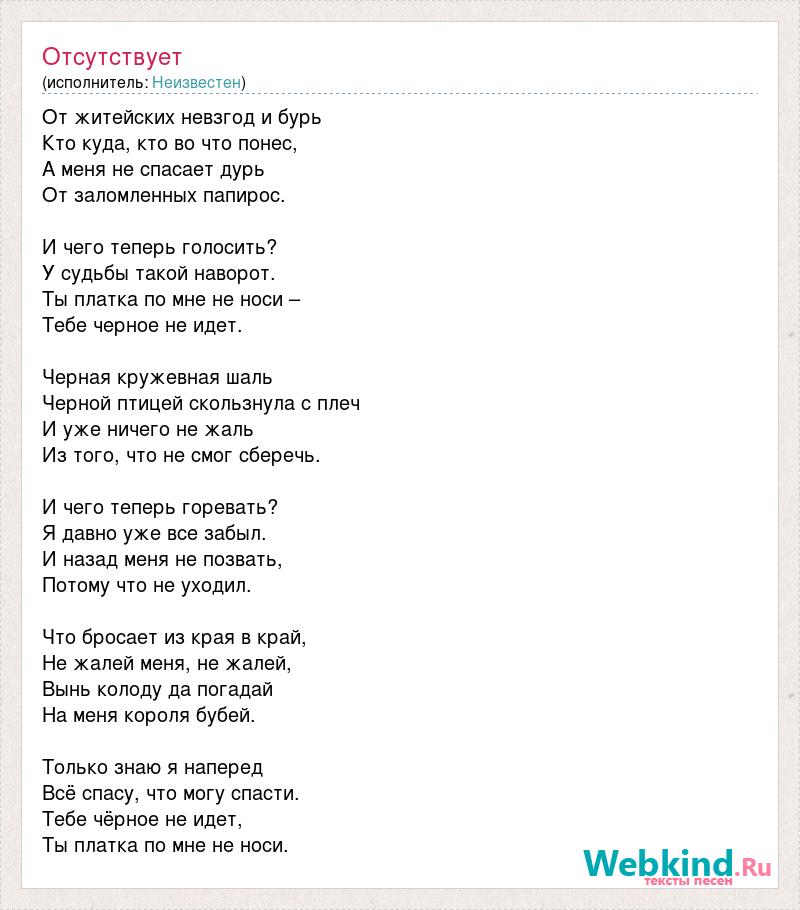 Отсутствует
(исполнитель: Неизвестен)

От житейских невзгод и бурь
Кто куда, кто во что понес,
А меня не спасает дурь
От заломленных папирос.

И чего теперь голосить?
У судьбы такой наворот.
Ты платка по мне не носи –
Тебе черное не идет.

Черная кружевная шаль
Черной птицей скользнула с плеч
И уже ничего не жаль
Из того, что не смог сберечь.

И чего теперь горевать?
Я давно уже все забыл.
И назад меня не позвать,
Потому что не уходил.

Что бросает из края в край,
Не жалей меня, не жалей,
Вынь колоду да погадай
На меня короля бубей.

Только знаю я наперед
Всё спасу, что могу спасти.
Тебе чёрное не идет,
Ты платка по мне не носи.

Webkind.Ru
тексты песен